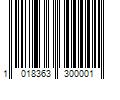 1 018363 300001